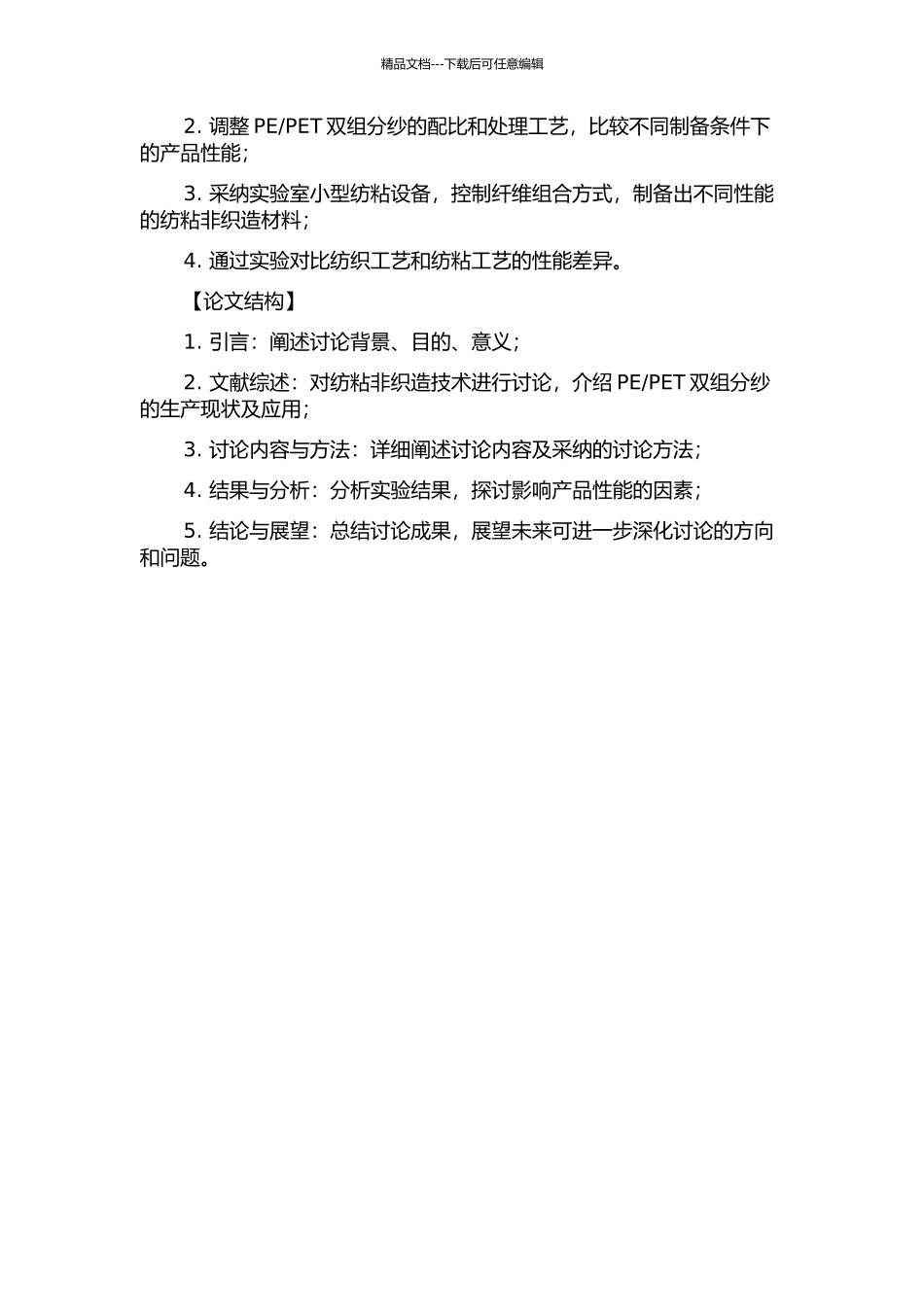 精品文档---下载后可任意编辑

2. 调整 PE/PET 双组分纱的配比和处理工艺，比较不同制备条件下的产品性能；

3. 采纳实验室小型纺粘设备，控制纤维组合方式，制备出不同性能的纺粘非织造材料；

4. 通过实验对比纺织工艺和纺粘工艺的性能差异。

【论文结构】

1. 引言：阐述讨论背景、目的、意义；

2. 文献综述：对纺粘非织造技术进行讨论，介绍 PE/PET 双组分纱的生产现状及应用；

3. 讨论内容与方法：详细阐述讨论内容及采纳的讨论方法；

4. 结果与分析：分析实验结果，探讨影响产品性能的因素；

5. 结论与展望：总结讨论成果，展望未来可进一步深化讨论的方向和问题。